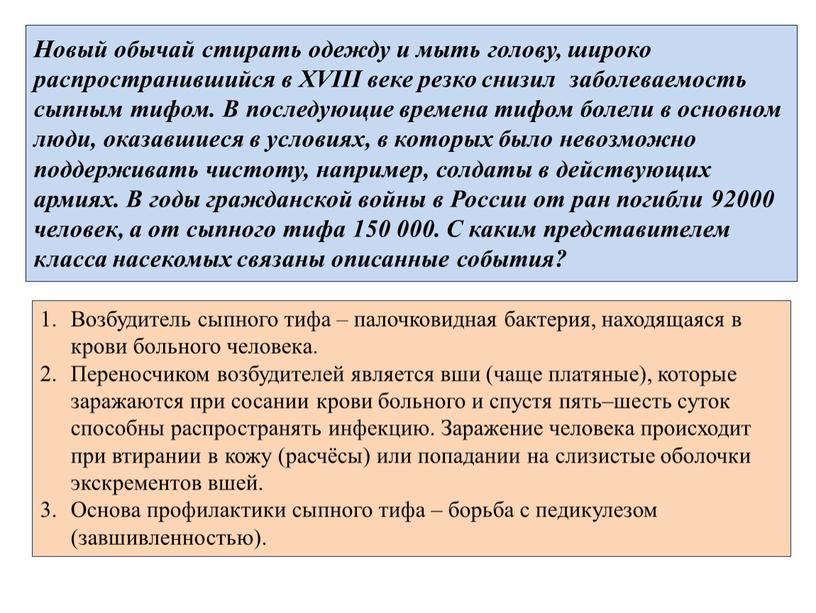 Новый обычай стирать одежду и мыть голову, широко распространившийся в XVIII веке резко снизил заболеваемость сыпным тифом. В последующие времена тифом болели в основном люди, оказавшиеся в условиях, в которых было невозможно поддерживать чистоту, например, солдаты в действующих армиях. В годы гражданской войны в России от ран погибли 92000 человек, а от сыпного тифа 150 000. С каким представителем класса насекомых связаны описанные события?

1. Возбудитель сыпного тифа – палочковидная бактерия, находящаяся в крови больного человека.
2. Переносчиком возбудителей является вши (чаще платяные), которые заражаются при сосании крови больного и спустя пять–шесть суток способны распространять инфекцию. Заражение человека происходит при втирании в кожу (расчёсы) или попадании на слизистые оболочки экскрементов вшей.
3. Основа профилактики сыпного тифа – борьба с педикулезом (завшивленностью).